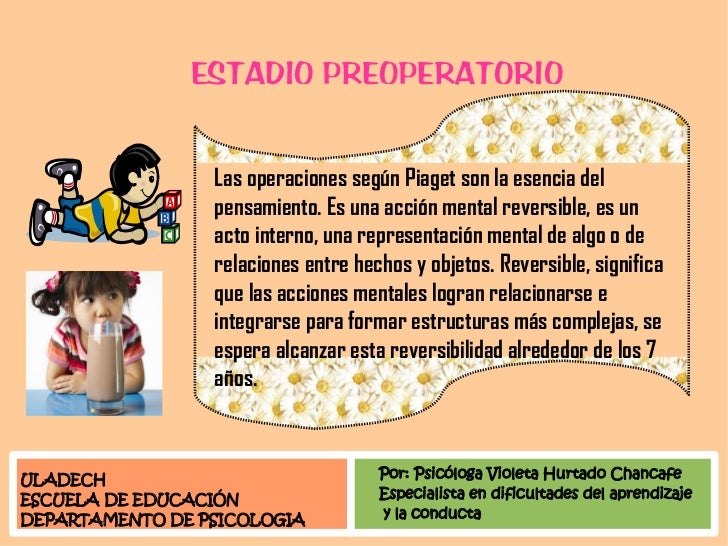 ESTADIO PREOPERATORIO

Las operaciones según Piaget son la esencia del pensamiento. Es una acción mental reversible, es un acto interno, una representación mental de algo o de relaciones entre hechos y objetos. Reversible, significa que las acciones mentales logran relacionarse e integrarse para formar estructuras más complejas, se espera alcanzar esta reversibilidad alrededor de los 7 años.

A
B
C

ULADECH
ESCUELA DE EDUCACIÓN
DEPARTAMENTO DE PSICOLOGIA

Por: Psicóloga Violeta Hurtado Chancafe
Especialista en dificultades del aprendizaje
y la conducta